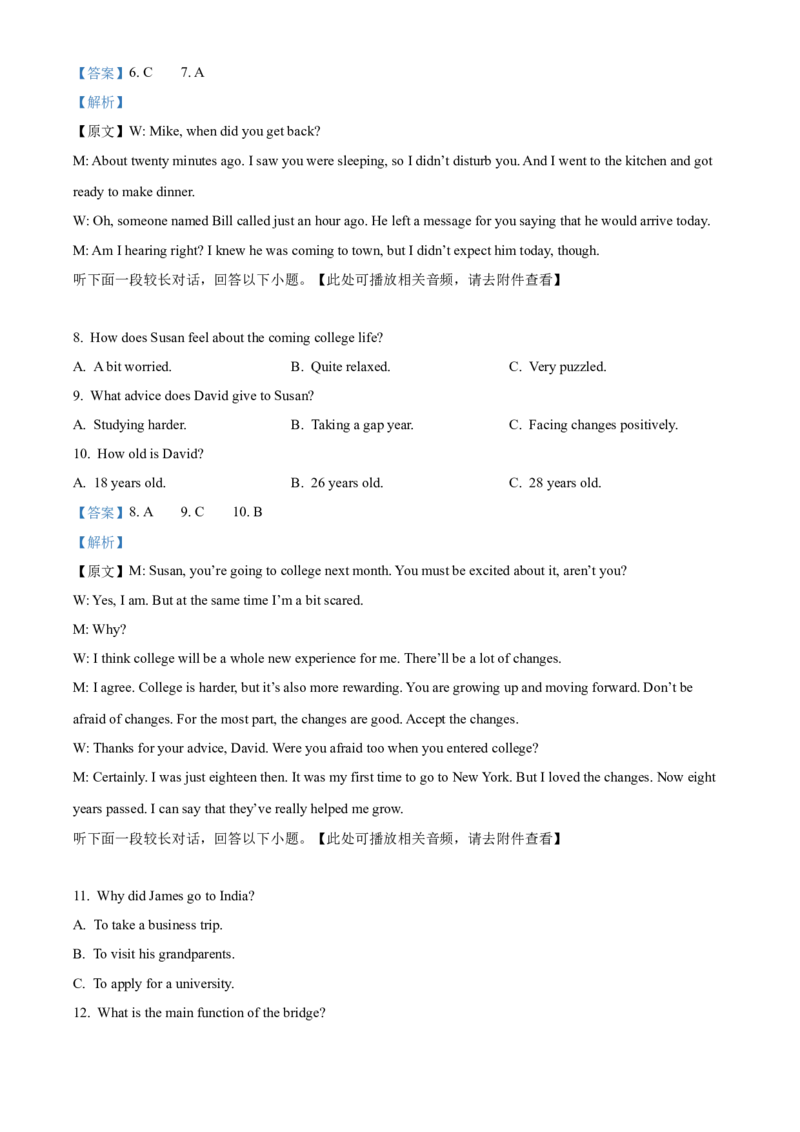 【答案】6. C　　7. A
【解析】
【原文】W: Mike, when did you get back?
M: About twenty minutes ago. I saw you were sleeping, so I didn't disturb you. And I went to the kitchen and got ready to make dinner.
W: Oh, someone named Bill called just an hour ago. He left a message for you saying that he would arrive today.
M: Am I hearing right? I knew he was coming to town, but I didn't expect him today, though.
听下面一段较长对话，回答以下小题。【此处可播放相关音频，请去附件查看】

8. How does Susan feel about the coming college life?
A. A bit worried.　　B. Quite relaxed.　　C. Very puzzled.
9. What advice does David give to Susan?
A. Studying harder.　　B. Taking a gap year.　　C. Facing changes positively.
10. How old is David?
A. 18 years old.　　B. 26 years old.　　C. 28 years old.
【答案】8. A　　9. C　　10. B
【解析】
【原文】M: Susan, you're going to college next month. You must be excited about it, aren't you?
W: Yes, I am. But at the same time I'm a bit scared.
M: Why?
W: I think college will be a whole new experience for me. There'll be a lot of changes.
M: I agree. College is harder, but it's also more rewarding. You are growing up and moving forward. Don't be afraid of changes. For the most part, the changes are good. Accept the changes.
W: Thanks for your advice, David. Were you afraid too when you entered college?
M: Certainly. I was just eighteen then. It was my first time to go to New York. But I loved the changes. Now eight years passed. I can say that they've really helped me grow.
听下面一段较长对话，回答以下小题。【此处可播放相关音频，请去附件查看】

11. Why did James go to India?
A. To take a business trip.
B. To visit his grandparents.
C. To apply for a university.
12. What is the main function of the bridge?